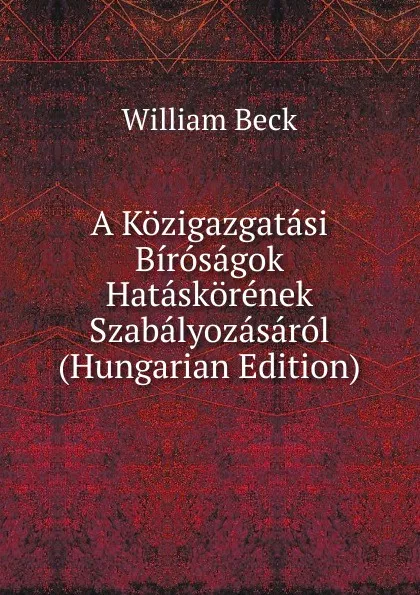 William Beck

A Közigazgatási Bíróságok Hatáskörének Szabályozásáról (Hungarian Edition)